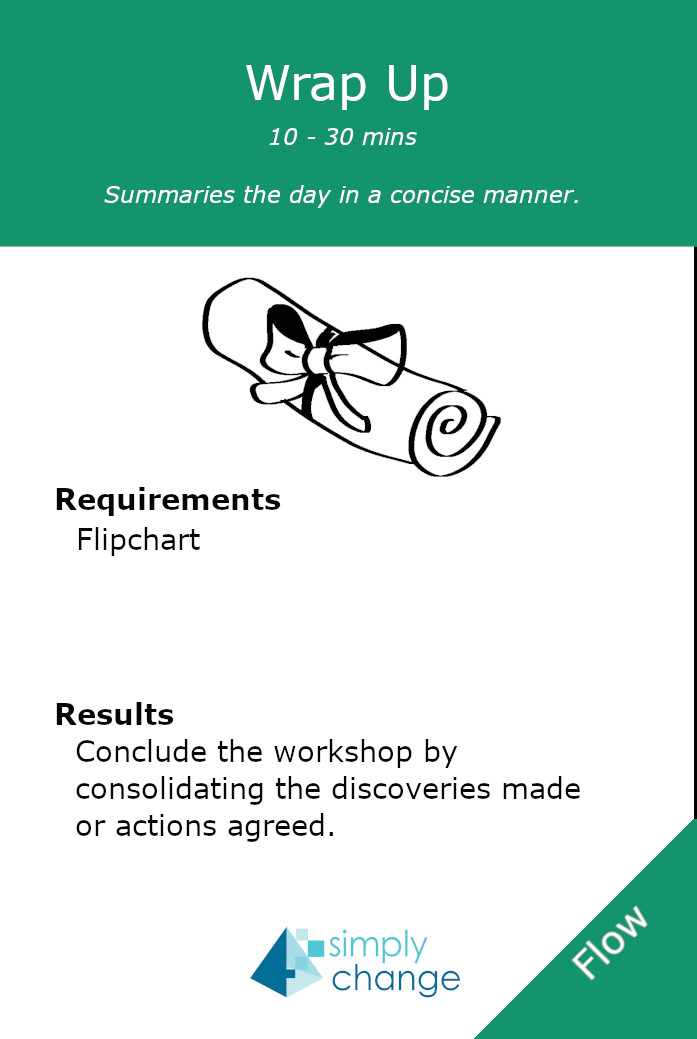 Wrap Up

10 - 30 mins

Summaries the day in a concise manner.

Requirements

Flipchart

Results

Conclude the workshop by consolidating the discoveries made or actions agreed.

simply change

Flow